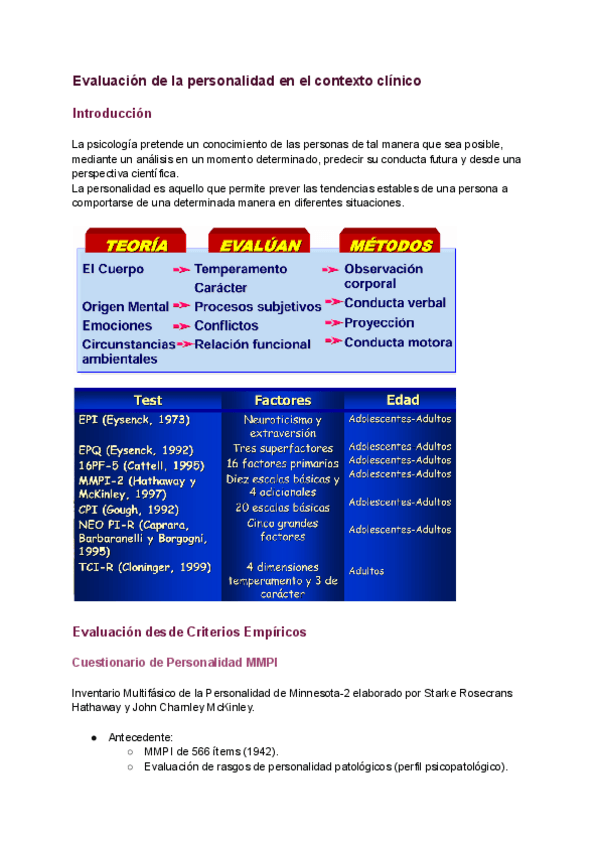 Evaluación de la personalidad en el contexto clínico

Introducción

La psicología pretende un conocimiento de las personas de tal manera que sea posible, mediante un análisis en un momento determinado, predecir su conducta futura y desde una perspectiva científica.
La personalidad es aquello que permite prever las tendencias estables de una persona a comportarse de una determinada manera en diferentes situaciones.

| TEORÍA | EVALÚAN | MÉTODOS |
|---|---|---|
| El Cuerpo | Temperamento Carácter | Observación corporal |
| Origen Mental | Procesos subjetivos | Conducta verbal |
| Emociones | Conflictos | Proyección |
| Circunstancias ambientales | Relación funcional | Conducta motora |

| Test | Factores | Edad |
|---|---|---|
| EPI (Eysenck, 1973) | Neuroticismo y extraversión | Adolescentes-Adultos |
| EPQ (Eysenck, 1992) | Tres superfactores | Adolescentes Adultos |
| 16PF-5 (Cattell, 1995) | 16 factores primarios | Adolescentes-Adultos |
| MMPI-2 (Hathaway y McKinley, 1997) | Diez escalas básicas y 4 adicionales | Adolescentes-Adultos |
| CPI (Gough, 1992) | 20 escalas básicas | Adolescentes-Adultos |
| NEO PI-R (Caprara, Barbaranelli y Borgogni, 1995) | Cinco grandes factores | Adolescentes-Adultos |
| TCI-R (Cloninger, 1999) | 4 dimensiones temperamento y 3 de carácter | Adultos |

Evaluación desde Criterios Empíricos

Cuestionario de Personalidad MMPI

Inventario Multifásico de la Personalidad de Minnesota-2 elaborado por Starke Rosecrans Hathaway y John Charnley McKinley.

● Antecedente:
○ MMPI de 566 ítems (1942).
○ Evaluación de rasgos de personalidad patológicos (perfil psicopatológico).